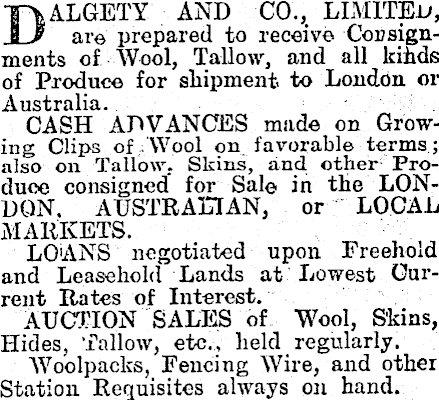 DALGETY AND CO., LIMITED, are prepared to receive Consignments of Wool, Tallow, and all kinds of Produce for shipment to London or Australia.

CASH ADVANCES made on Growing Clips of Wool on favorable terms; also on Tallow, Skins, and other Produce consigned for Sale in the LONDON, AUSTRALIAN, or LOCAL MARKETS.

LOANS negotiated upon Freehold and Leasehold Lands at Lowest Current Rates of Interest.

AUCTION SALES of Wool, Skins, Hides, Tallow, etc., held regularly.

Woolpacks, Fencing Wire, and other Station Requisites always on hand.